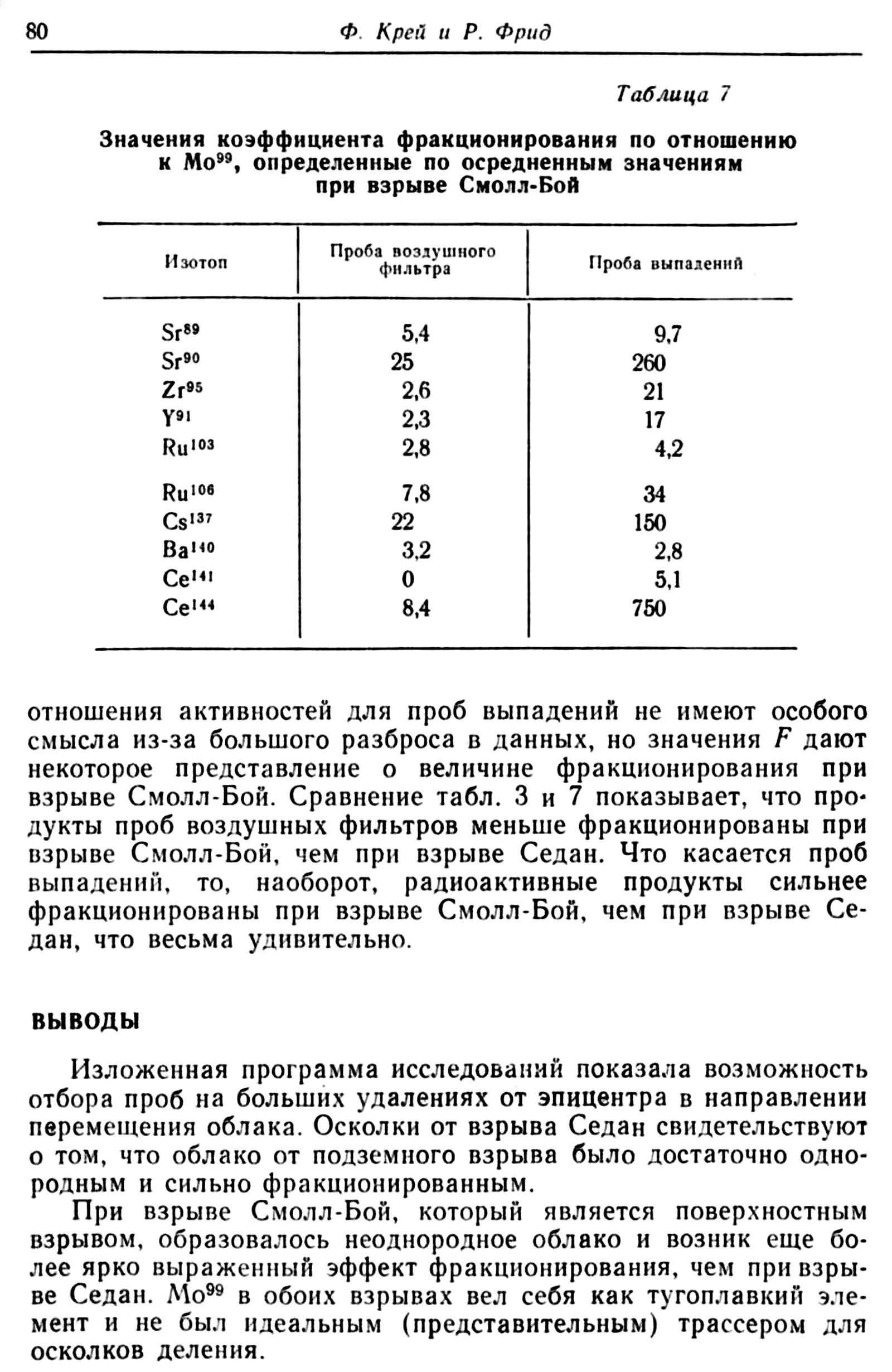 80 Ф. Крей и Р. Фрид

Таблица 7

Значения коэффициента фракционирования по отношению к $Mo^{99}$, определенные по осредненным значениям при взрыве Смолл-Бой

| Изотоп | Проба воздушного фильтра | Проба выпадений |
|---|---|---|
| $Sr^{89}$ | 5,4 | 9,7 |
| $Sr^{90}$ | 25 | 260 |
| $Zr^{95}$ | 2,6 | 21 |
| $Y^{91}$ | 2,3 | 17 |
| $Ru^{103}$ | 2,8 | 4,2 |
| $Ru^{106}$ | 7,8 | 34 |
| $Cs^{137}$ | 22 | 150 |
| $Ba^{140}$ | 3,2 | 2,8 |
| $Ce^{141}$ | 0 | 5,1 |
| $Ce^{144}$ | 8,4 | 750 |

отношения активностей для проб выпадений не имеют особого смысла из-за большого разброса в данных, но значения $F$ дают некоторое представление о величине фракционирования при взрыве Смолл-Бой. Сравнение табл. 3 и 7 показывает, что продукты проб воздушных фильтров меньше фракционированы при взрыве Смолл-Бой, чем при взрыве Седан. Что касается проб выпадений, то, наоборот, радиоактивные продукты сильнее фракционированы при взрыве Смолл-Бой, чем при взрыве Седан, что весьма удивительно.

ВЫВОДЫ

Изложенная программа исследований показала возможность отбора проб на больших удалениях от эпицентра в направлении перемещения облака. Осколки от взрыва Седан свидетельствуют о том, что облако от подземного взрыва было достаточно однородным и сильно фракционированным.

При взрыве Смолл-Бой, который является поверхностным взрывом, образовалось неоднородное облако и возник еще более ярко выраженный эффект фракционирования, чем при взрыве Седан. $Mo^{99}$ в обоих взрывах вел себя как тугоплавкий элемент и не был идеальным (представительным) трассером для осколков деления.